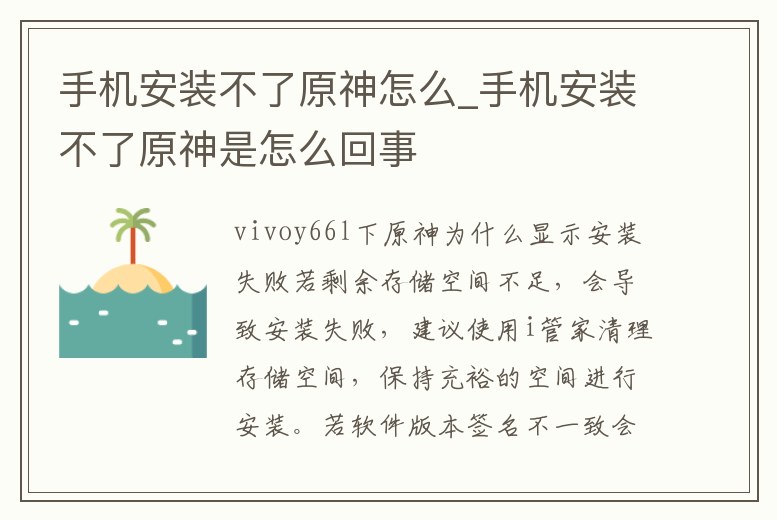 手机安装不了原神怎么_手机安装不了原神是怎么回事

vivoy66l下原神为什么显示安装失败若剩余存储空间不足，会导致安装失败，建议使用i管家清理存储空间，保持充裕的空间进行安装。若软件版本签名不一致会